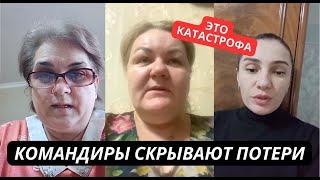 ЭТО КАТАСТРОФА

КОМАНДИРЫ СКРЫВАЮТ ПОТЕРИ